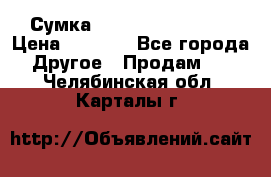 Сумка
Цена Все города
Другое Продам
Челябинская обл
Карталы г

http://Объявлений.сайт